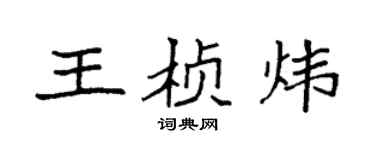 王桢炜

词典网